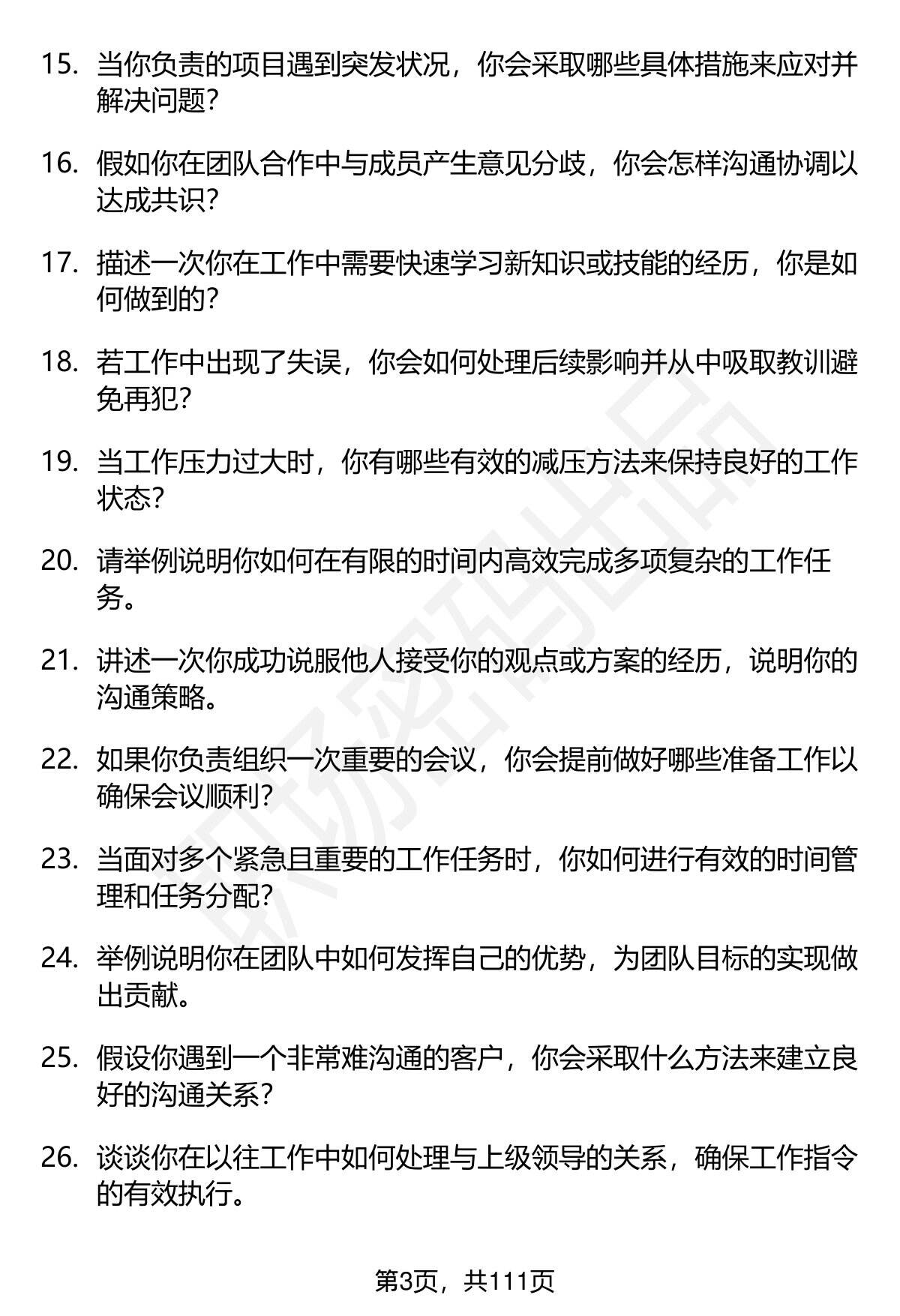 15. 当你负责的项目遇到突发状况，你会采取哪些具体措施来应对并解决问题？

16. 假如你在团队合作中与成员产生意见分歧，你会怎样沟通协调以达成共识？

17. 描述一次你在工作中需要快速学习新知识或技能的经历，你是如何做到的？

18. 若工作中出现了失误，你会如何处理后续影响并从中吸取教训避免再犯？

19. 当工作压力过大时，你有哪些有效的减压方法来保持良好的工作状态？

20. 请举例说明你如何在有限的时间内高效完成多项复杂的工作任务。

21. 讲述一次你成功说服他人接受你的观点或方案的经历，说明你的沟通策略。

22. 如果你负责组织一次重要的会议，你会提前做好哪些准备工作以确保会议顺利？

23. 当面对多个紧急且重要的工作任务时，你如何进行有效的时间管理和任务分配？

24. 举例说明你在团队中如何发挥自己的优势，为团队目标的实现做出贡献。

25. 假设你遇到一个非常难沟通的客户，你会采取什么方法来建立良好的沟通关系？

26. 谈谈你在以往工作中如何处理与上级领导的关系，确保工作指令的有效执行。

职场密码出品

第3页，共111页